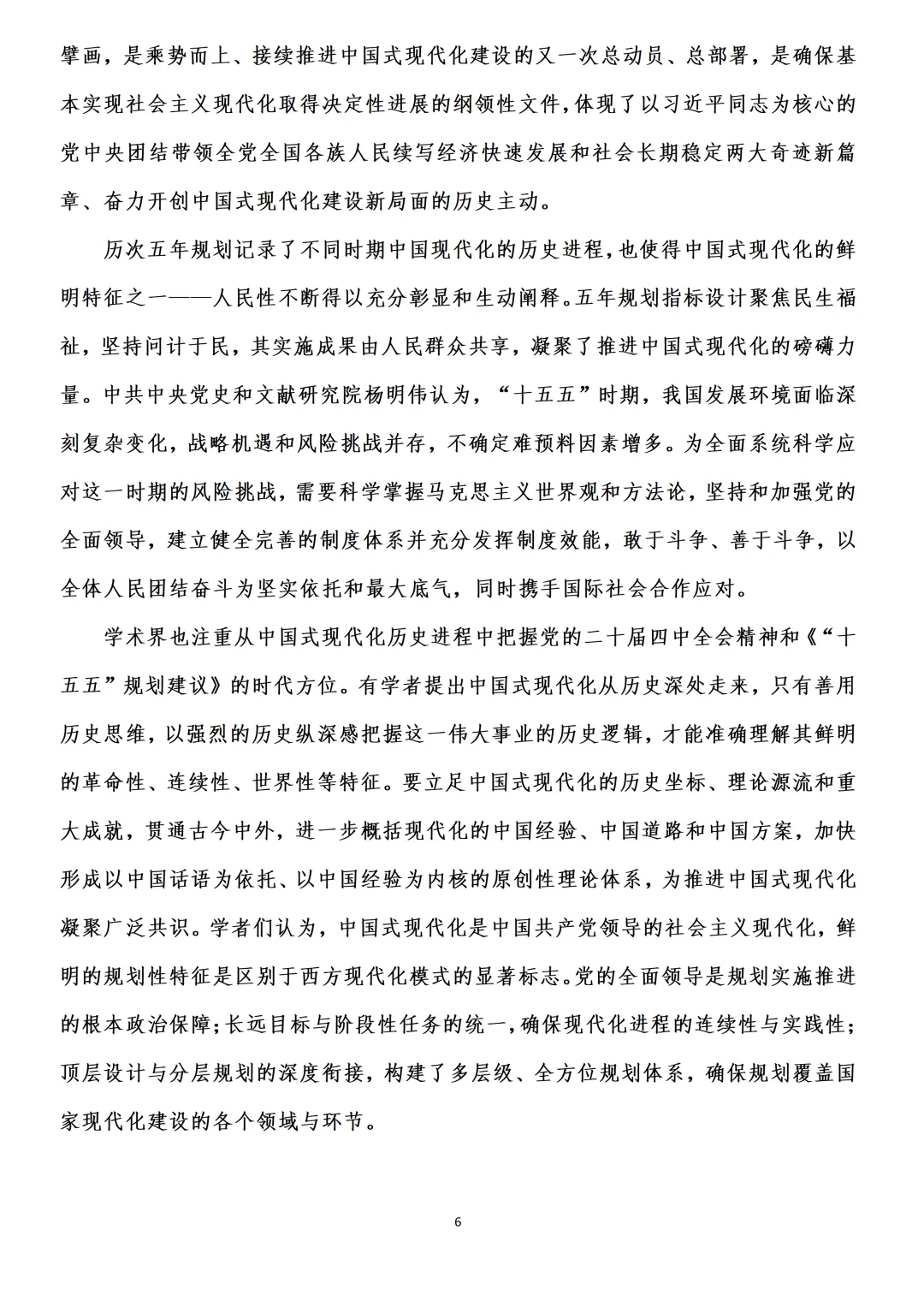 擘画，是乘势而上、接续推进中国式现代化建设的又一次总动员、总部署，是确保基本实现社会主义现代化取得决定性进展的纲领性文件，体现了以习近平同志为核心的党中央团结带领全党全国各族人民续写经济快速发展和社会长期稳定两大奇迹新篇章、奋力开创中国式现代化建设新局面的历史主动。

历次五年规划记录了不同时期中国现代化的历史进程，也使得中国式现代化的鲜明特征之一——人民性不断得以充分彰显和生动阐释。五年规划指标设计聚焦民生福祉，坚持问计于民，其实施成果由人民群众共享，凝聚了推进中国式现代化的磅礴力量。中共中央党史和文献研究院杨明伟认为，“十五五”时期，我国发展环境面临深刻复杂变化，战略机遇和风险挑战并存，不确定难预料因素增多。为全面系统科学应对这一时期的风险挑战，需要科学掌握马克思主义世界观和方法论，坚持和加强党的全面领导，建立健全完善的制度体系并充分发挥制度效能，敢于斗争、善于斗争，以全体人民团结奋斗为坚实依托和最大底气，同时携手国际社会合作应对。

学术界也注重从中国式现代化历史进程中把握党的二十届四中全会精神和《“十五五”规划建议》的时代方位。有学者提出中国式现代化从历史深处走来，只有善用历史思维，以强烈的历史纵深感把握这一伟大事业的历史逻辑，才能准确理解其鲜明的革命性、连续性、世界性等特征。要立足中国式现代化的历史坐标、理论源流和重大成就，贯通古今中外，进一步概括现代化的中国经验、中国道路和中国方案，加快形成以中国话语为依托、以中国经验为内核的原创性理论体系，为推进中国式现代化凝聚广泛共识。学者们认为，中国式现代化是中国共产党领导的社会主义现代化，鲜明的规划性特征是区别于西方现代化模式的显著标志。党的全面领导是规划实施推进的根本政治保障；长远目标与阶段性任务的统一，确保现代化进程的连续性与实践性；顶层设计与分层规划的深度衔接，构建了多层级、全方位规划体系，确保规划覆盖国家现代化建设的各个领域与环节。

6